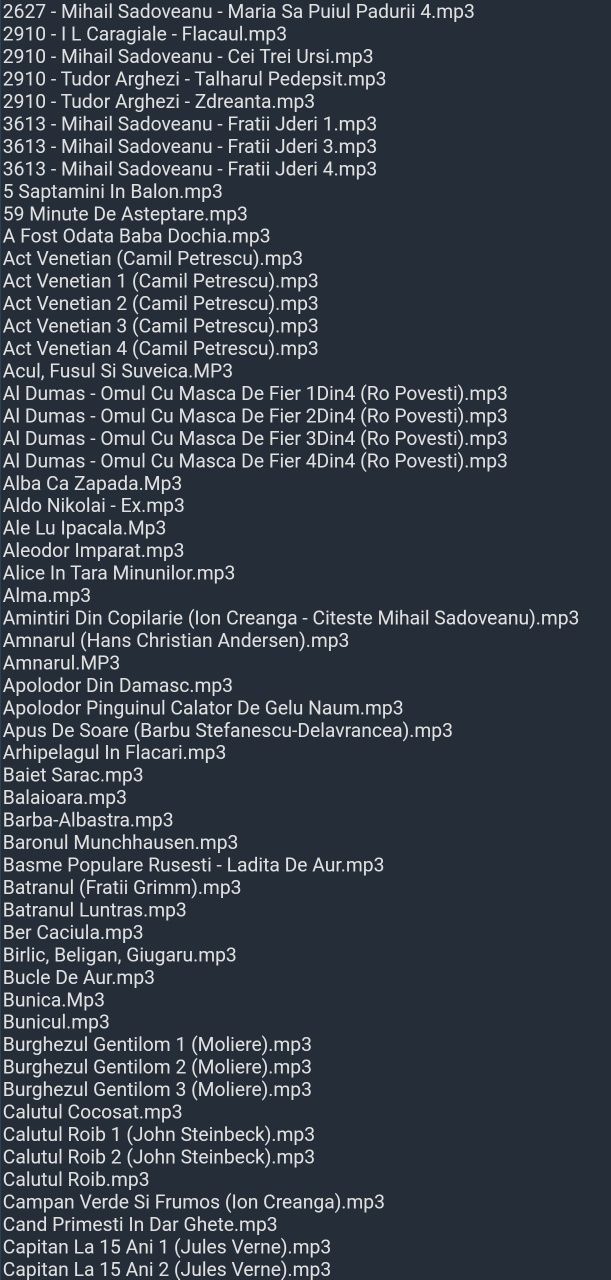 2627 - Mihail Sadoveanu - Maria Sa Puiul Padurii 4.mp3
2910 - I L Caragiale - Flacaul.mp3
2910 - Mihail Sadoveanu - Cei Trei Ursi.mp3
2910 - Tudor Arghezi - Talharul Pedepsit.mp3
2910 - Tudor Arghezi - Zdreanta.mp3
3613 - Mihail Sadoveanu - Fratii Jderi 1.mp3
3613 - Mihail Sadoveanu - Fratii Jderi 3.mp3
3613 - Mihail Sadoveanu - Fratii Jderi 4.mp3
5 Saptamini In Balon.mp3
59 Minute De Asteptare.mp3
A Fost Odata Baba Dochia.mp3
Act Venetian (Camil Petrescu).mp3
Act Venetian 1 (Camil Petrescu).mp3
Act Venetian 2 (Camil Petrescu).mp3
Act Venetian 3 (Camil Petrescu).mp3
Act Venetian 4 (Camil Petrescu).mp3
Acul, Fusul Si Suveica.MP3
Al Dumas - Omul Cu Masca De Fier 1Din4 (Ro Povesti).mp3
Al Dumas - Omul Cu Masca De Fier 2Din4 (Ro Povesti).mp3
Al Dumas - Omul Cu Masca De Fier 3Din4 (Ro Povesti).mp3
Al Dumas - Omul Cu Masca De Fier 4Din4 (Ro Povesti).mp3
Alba Ca Zapada.Mp3
Aldo Nikolai - Ex.mp3
Ale Lu Ipacala.Mp3
Aleodor Imparat.mp3
Alice In Tara Minunilor.mp3
Alma.mp3
Amintiri Din Copilarie (Ion Creanga - Citeste Mihail Sadoveanu).mp3
Amnarul (Hans Christian Andersen).mp3
Amnarul.MP3
Apolodor Din Damasc.mp3
Apolodor Pinguinul Calator De Gelu Naum.mp3
Apus De Soare (Barbu Stefanescu-Delavrancea).mp3
Arhipelagul In Flacari.mp3
Baiet Sarac.mp3
Balaioara.mp3
Barba-Albastra.mp3
Baronul Munchhausen.mp3
Basme Populare Rusesti - Ladita De Aur.mp3
Batranul (Fratii Grimm).mp3
Batranul Luntras.mp3
Ber Caciula.mp3
Birlic, Beligan, Giugaru.mp3
Bucle De Aur.mp3
Bunica.Mp3
Bunicul.mp3
Burghezul Gentilom 1 (Moliere).mp3
Burghezul Gentilom 2 (Moliere).mp3
Burghezul Gentilom 3 (Moliere).mp3
Calutul Cocosat.mp3
Calutul Roib 1 (John Steinbeck).mp3
Calutul Roib 2 (John Steinbeck).mp3
Calutul Roib.mp3
Campan Verde Si Frumos (Ion Creanga).mp3
Cand Primesti In Dar Ghete.mp3
Capitan La 15 Ani 1 (Jules Verne).mp3
Capitan La 15 Ani 2 (Jules Verne).mp3